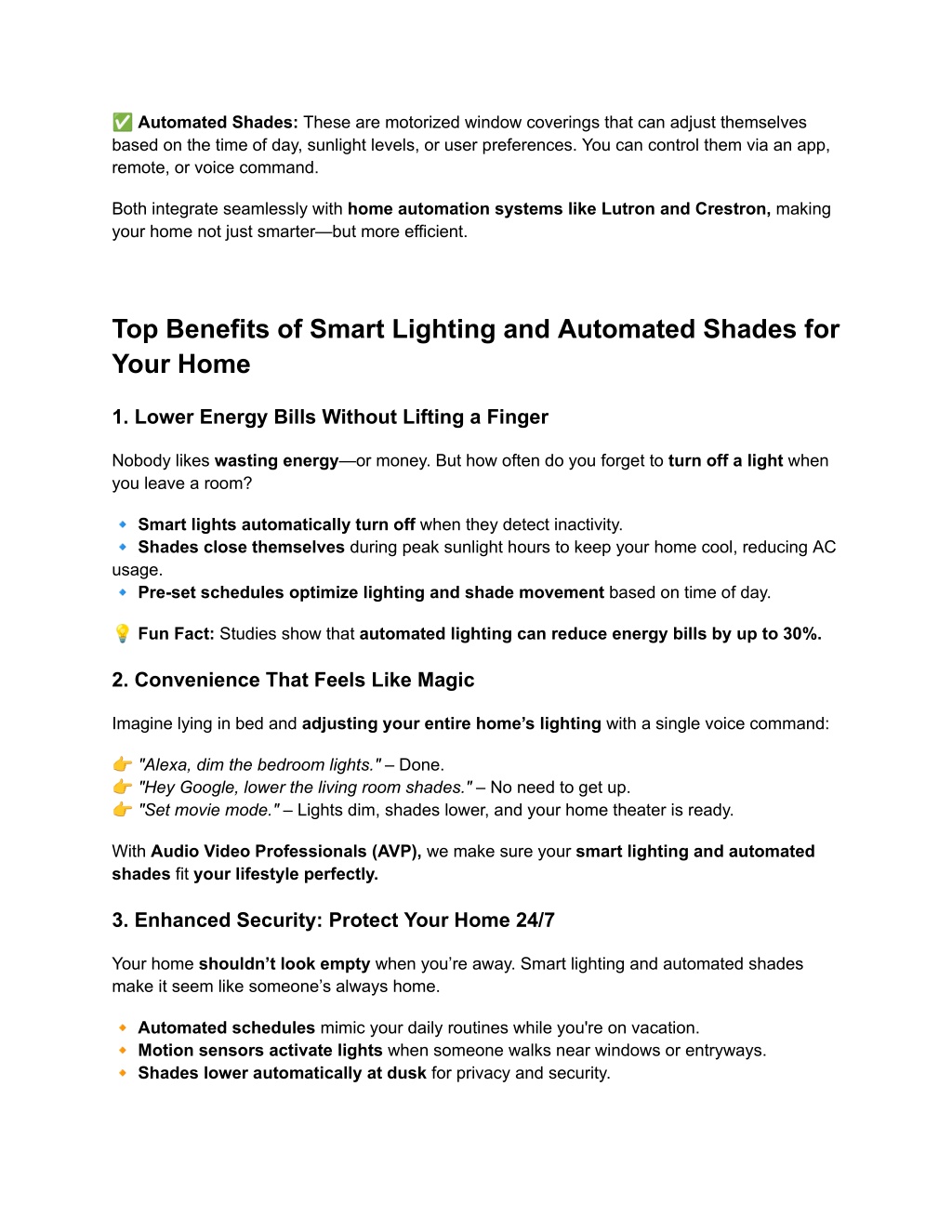 ✅ Automated Shades: These are motorized window coverings that can adjust themselves based on the time of day, sunlight levels, or user preferences. You can control them via an app, remote, or voice command.

Both integrate seamlessly with home automation systems like Lutron and Crestron, making your home not just smarter—but more efficient.

Top Benefits of Smart Lighting and Automated Shades for Your Home

1. Lower Energy Bills Without Lifting a Finger

Nobody likes wasting energy—or money. But how often do you forget to turn off a light when you leave a room?

🔹 Smart lights automatically turn off when they detect inactivity.
🔹 Shades close themselves during peak sunlight hours to keep your home cool, reducing AC usage.
🔹 Pre-set schedules optimize lighting and shade movement based on time of day.

💡 Fun Fact: Studies show that automated lighting can reduce energy bills by up to 30%.

2. Convenience That Feels Like Magic

Imagine lying in bed and adjusting your entire home's lighting with a single voice command:

👉 "Alexa, dim the bedroom lights." – Done.
👉 "Hey Google, lower the living room shades." – No need to get up.
👉 "Set movie mode." – Lights dim, shades lower, and your home theater is ready.

With Audio Video Professionals (AVP), we make sure your smart lighting and automated shades fit your lifestyle perfectly.

3. Enhanced Security: Protect Your Home 24/7

Your home shouldn't look empty when you're away. Smart lighting and automated shades make it seem like someone's always home.

🔸 Automated schedules mimic your daily routines while you're on vacation.
🔸 Motion sensors activate lights when someone walks near windows or entryways.
🔸 Shades lower automatically at dusk for privacy and security.